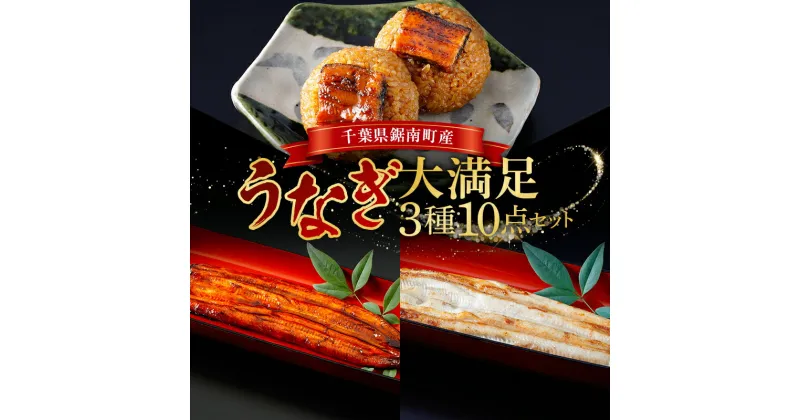 千葉県鋸南町産

うなぎ大満足

3種10点セット